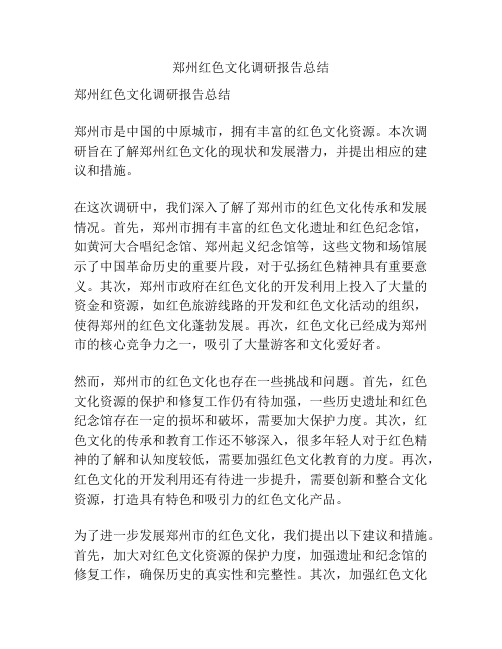 郑州红色文化调研报告总结

郑州红色文化调研报告总结

郑州市是中国的中原城市，拥有丰富的红色文化资源。本次调研旨在了解郑州红色文化的现状和发展潜力，并提出相应的建议和措施。

在这次调研中，我们深入了解了郑州市的红色文化传承和发展情况。首先，郑州市拥有丰富的红色文化遗址和红色纪念馆，如黄河大合唱纪念馆、郑州起义纪念馆等，这些文物和场馆展示了中国革命历史的重要片段，对于弘扬红色精神具有重要意义。其次，郑州市政府在红色文化的开发利用上投入了大量的资金和资源，如红色旅游线路的开发和红色文化活动的组织，使得郑州的红色文化蓬勃发展。再次，红色文化已经成为郑州市的核心竞争力之一，吸引了大量游客和文化爱好者。

然而，郑州市的红色文化也存在一些挑战和问题。首先，红色文化资源的保护和修复工作仍有待加强，一些历史遗址和红色纪念馆存在一定的损坏和破坏，需要加大保护力度。其次，红色文化的传承和教育工作还不够深入，很多年轻人对于红色精神的了解和认知度较低，需要加强红色文化教育的力度。再次，红色文化的开发利用还有待进一步提升，需要创新和整合文化资源，打造具有特色和吸引力的红色文化产品。

为了进一步发展郑州市的红色文化，我们提出以下建议和措施。首先，加大对红色文化资源的保护力度，加强遗址和纪念馆的修复工作，确保历史的真实性和完整性。其次，加强红色文化